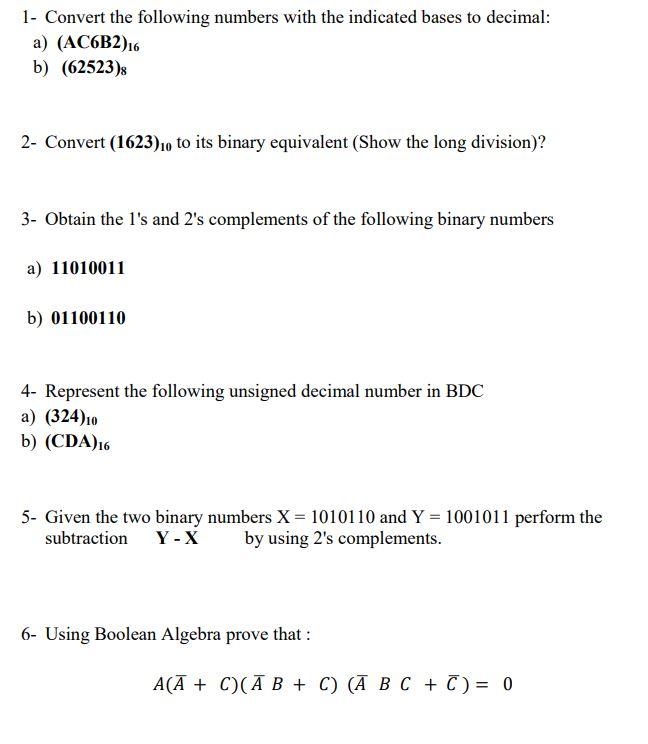 1- Convert the following numbers with the indicated bases to decimal:
a) $(AC6B2)_{16}$
b) $(62523)_8$

2- Convert $(1623)_{10}$ to its binary equivalent (Show the long division)?

3- Obtain the 1's and 2's complements of the following binary numbers

a) 11010011

b) 01100110

4- Represent the following unsigned decimal number in BDC
a) $(324)_{10}$
b) $(CDA)_{16}$

5- Given the two binary numbers X = 1010110 and Y = 1001011 perform the subtraction Y - X by using 2's complements.

6- Using Boolean Algebra prove that :

$A(\bar{A} + C)(\bar{A}B + C)(\bar{A}BC + \bar{C}) = 0$